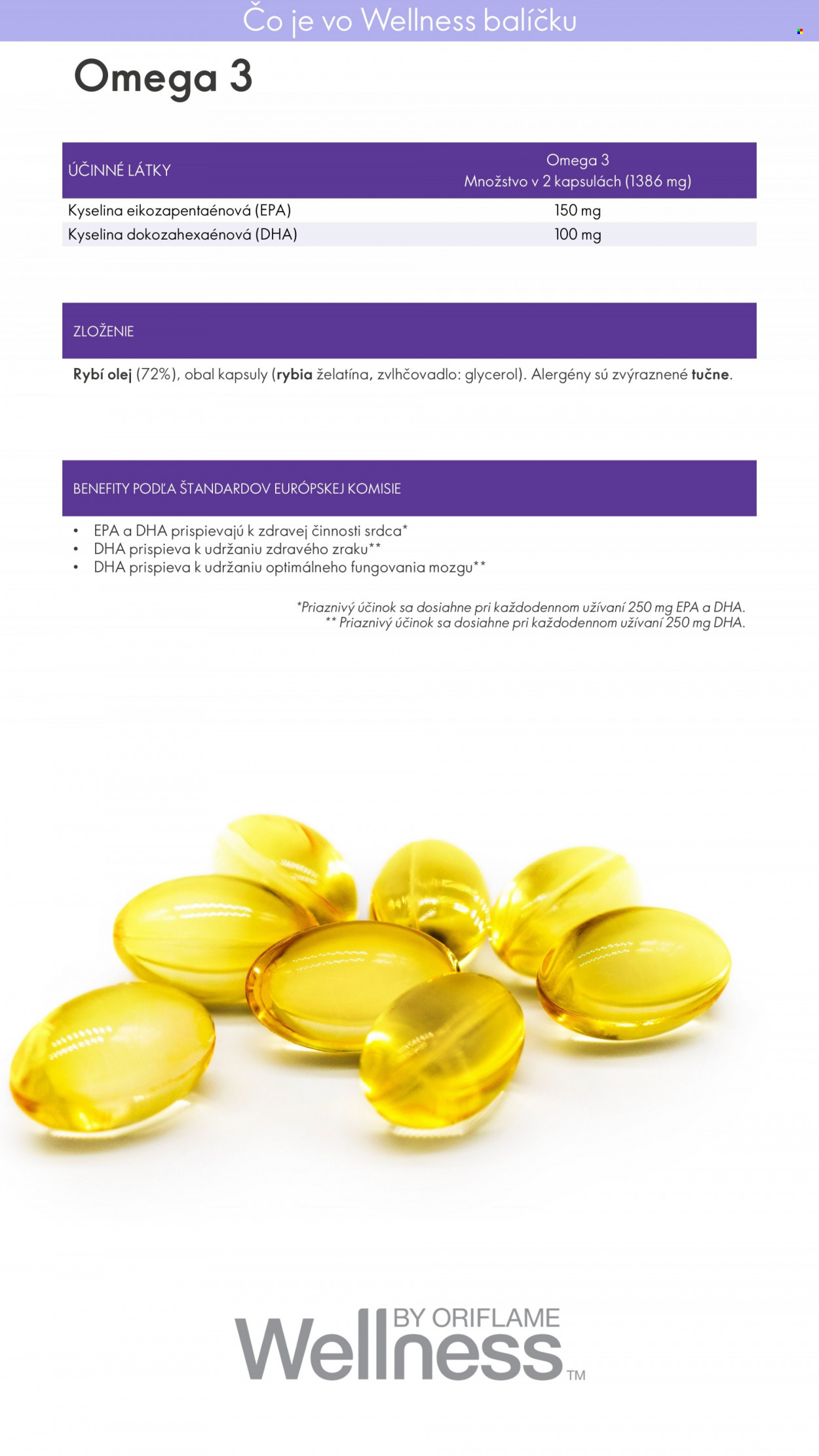 Čo je vo Wellness balíčku

Omega 3

| ÚČINNÉ LÁTKY | Omega 3 Množstvo v 2 kapsulách (1386 mg) |
|---|---|
| Kyselina eikozapentaénová (EPA) | 150 mg |
| Kyselina dokozahexaénová (DHA) | 100 mg |

ZLOŽENIE

Rybí olej (72%), obal kapsuly (rybia želatína, zvlhčovadlo: glycerol). Alergény sú zvýraznené tučne.

BENEFITY PODĽA ŠTANDARDOV EURÓPSKEJ KOMISIE

• EPA a DHA prispievajú k zdravej činnosti srdca*
• DHA prispieva k udržaniu zdravého zraku**
• DHA prispieva k udržaniu optimálneho fungovania mozgu**

*Priaznivý účinok sa dosiahne pri každodennom užívaní 250 mg EPA a DHA.
** Priaznivý účinok sa dosiahne pri každodennom užívaní 250 mg DHA.

Wellness BY ORIFLAME ™